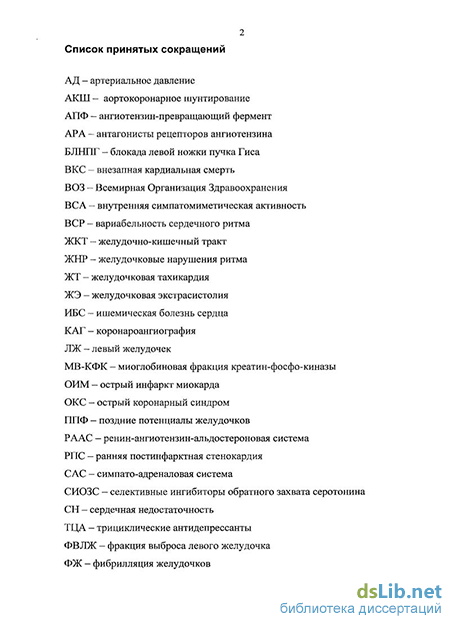 2

Список принятых сокращений

АД – артериальное давление

АКШ – аортокоронарное шунтирование

АПФ – ангиотензин-превращающий фермент

АРА – антагонисты рецепторов ангиотензина

БЛНПГ – блокада левой ножки пучка Гиса

ВКС – внезапная кардиальная смерть

ВОЗ – Всемирная Организация Здравоохранения

ВСА – внутренняя симпатомиметическая активность

ВСР – вариабельность сердечного ритма

ЖКТ – желудочно-кишечный тракт

ЖНР – желудочковые нарушения ритма

ЖТ – желудочковая тахикардия

ЖЭ – желудочковая экстрасистолия

ИБС – ишемическая болезнь сердца

КАГ – коронароангиография

ЛЖ – левый желудочек

МВ-КФК – миоглобиновая фракция креатин-фосфо-киназы

ОИМ – острый инфаркт миокарда

ОКС – острый коронарный синдром

ППФ – поздние потенциалы желудочков

РААС – ренин-ангиотензин-альдостероновая система

РПС – ранняя постинфарктная стенокардия

САС – симпато-адреналовая система

СИОЗС – селективные ингибиторы обратного захвата серотонина

СН – сердечная недостаточность

ТЦА – трициклические антидепрессанты

ФВЛЖ – фракция выброса левого желудочка

ФЖ – фибрилляция желудочков

dsLib.net
библиотека диссертаций